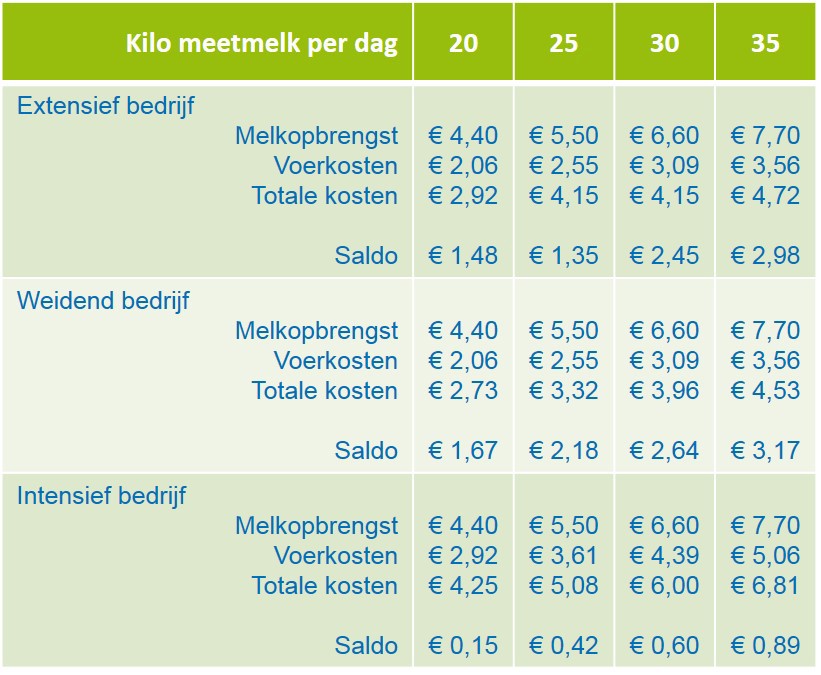 | Kilo meetmelk per dag | 20 | 25 | 30 | 35 |
|---|---|---|---|---|
| Extensief bedrijf | | | | |
| Melkopbrengst | € 4,40 | € 5,50 | € 6,60 | € 7,70 |
| Voerkosten | € 2,06 | € 2,55 | € 3,09 | € 3,56 |
| Totale kosten | € 2,92 | € 4,15 | € 4,15 | € 4,72 |
| Saldo | € 1,48 | € 1,35 | € 2,45 | € 2,98 |
| Weidend bedrijf | | | | |
| Melkopbrengst | € 4,40 | € 5,50 | € 6,60 | € 7,70 |
| Voerkosten | € 2,06 | € 2,55 | € 3,09 | € 3,56 |
| Totale kosten | € 2,73 | € 3,32 | € 3,96 | € 4,53 |
| Saldo | € 1,67 | € 2,18 | € 2,64 | € 3,17 |
| Intensief bedrijf | | | | |
| Melkopbrengst | € 4,40 | € 5,50 | € 6,60 | € 7,70 |
| Voerkosten | € 2,92 | € 3,61 | € 4,39 | € 5,06 |
| Totale kosten | € 4,25 | € 5,08 | € 6,00 | € 6,81 |
| Saldo | € 0,15 | € 0,42 | € 0,60 | € 0,89 |